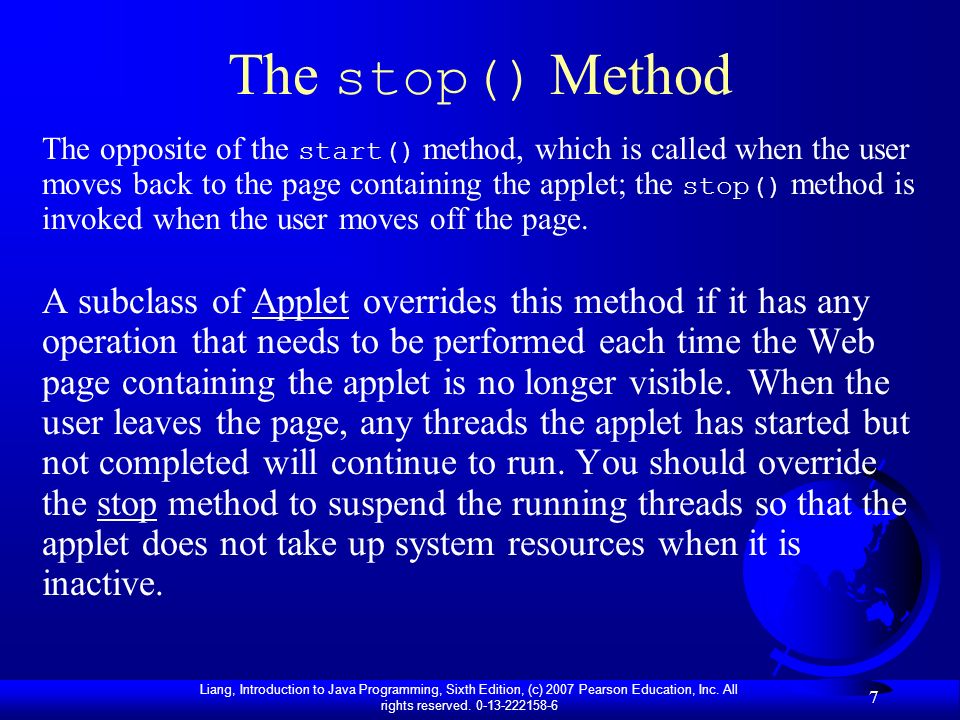 The stop() Method

The opposite of the start() method, which is called when the user moves back to the page containing the applet; the stop() method is invoked when the user moves off the page.

A subclass of Applet overrides this method if it has any operation that needs to be performed each time the Web page containing the applet is no longer visible. When the user leaves the page, any threads the applet has started but not completed will continue to run. You should override the stop method to suspend the running threads so that the applet does not take up system resources when it is inactive.

Liang, Introduction to Java Programming, Sixth Edition, (c) 2007 Pearson Education, Inc. All rights reserved. 0-13-222158-6

7